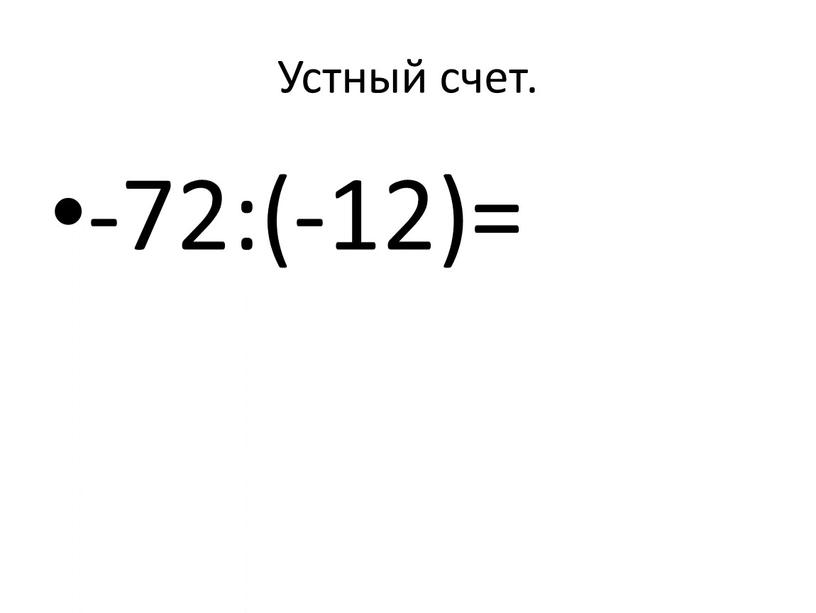 Устный счет.

• $-72:(-12)=$